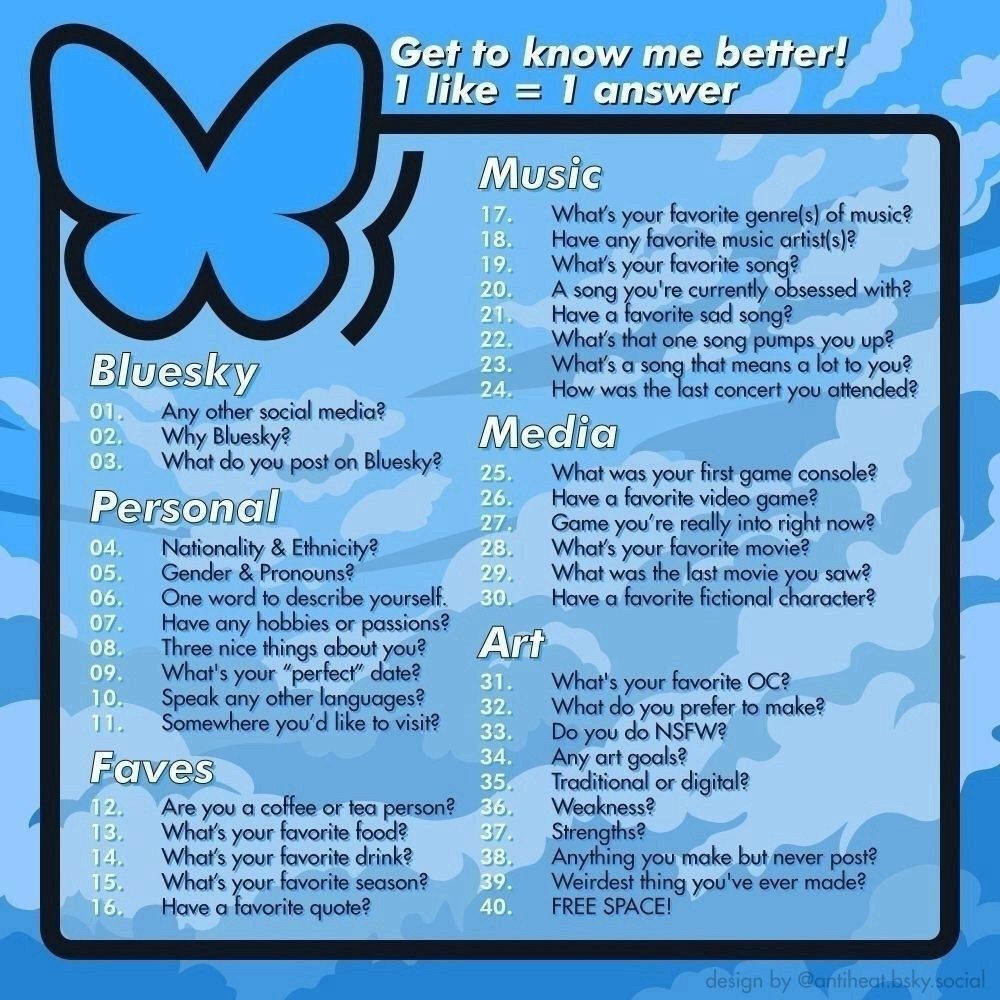 Get to know me better!
1 like = 1 answer

Bluesky
01. Any other social media?
02. Why Bluesky?
03. What do you post on Bluesky?

Personal
04. Nationality & Ethnicity?
05. Gender & Pronouns?
06. One word to describe yourself.
07. Have any hobbies or passions?
08. Three nice things about you?
09. What's your "perfect" date?
10. Speak any other languages?
11. Somewhere you'd like to visit?

Faves
12. Are you a coffee or tea person?
13. What's your favorite food?
14. What's your favorite drink?
15. What's your favorite season?
16. Have a favorite quote?

Music
17. What's your favorite genre(s) of music?
18. Have any favorite music artist(s)?
19. What's your favorite song?
20. A song you're currently obsessed with?
21. Have a favorite sad song?
22. What's that one song pumps you up?
23. What's a song that means a lot to you?
24. How was the last concert you attended?

Media
25. What was your first game console?
26. Have a favorite video game?
27. Game you're really into right now?
28. What's your favorite movie?
29. What was the last movie you saw?
30. Have a favorite fictional character?

Art
31. What's your favorite OC?
32. What do you prefer to make?
33. Do you do NSFW?
34. Any art goals?
35. Traditional or digital?
36. Weakness?
37. Strengths?
38. Anything you make but never post?
39. Weirdest thing you've ever made?
40. FREE SPACE!

design by @antiheat.bsky.social